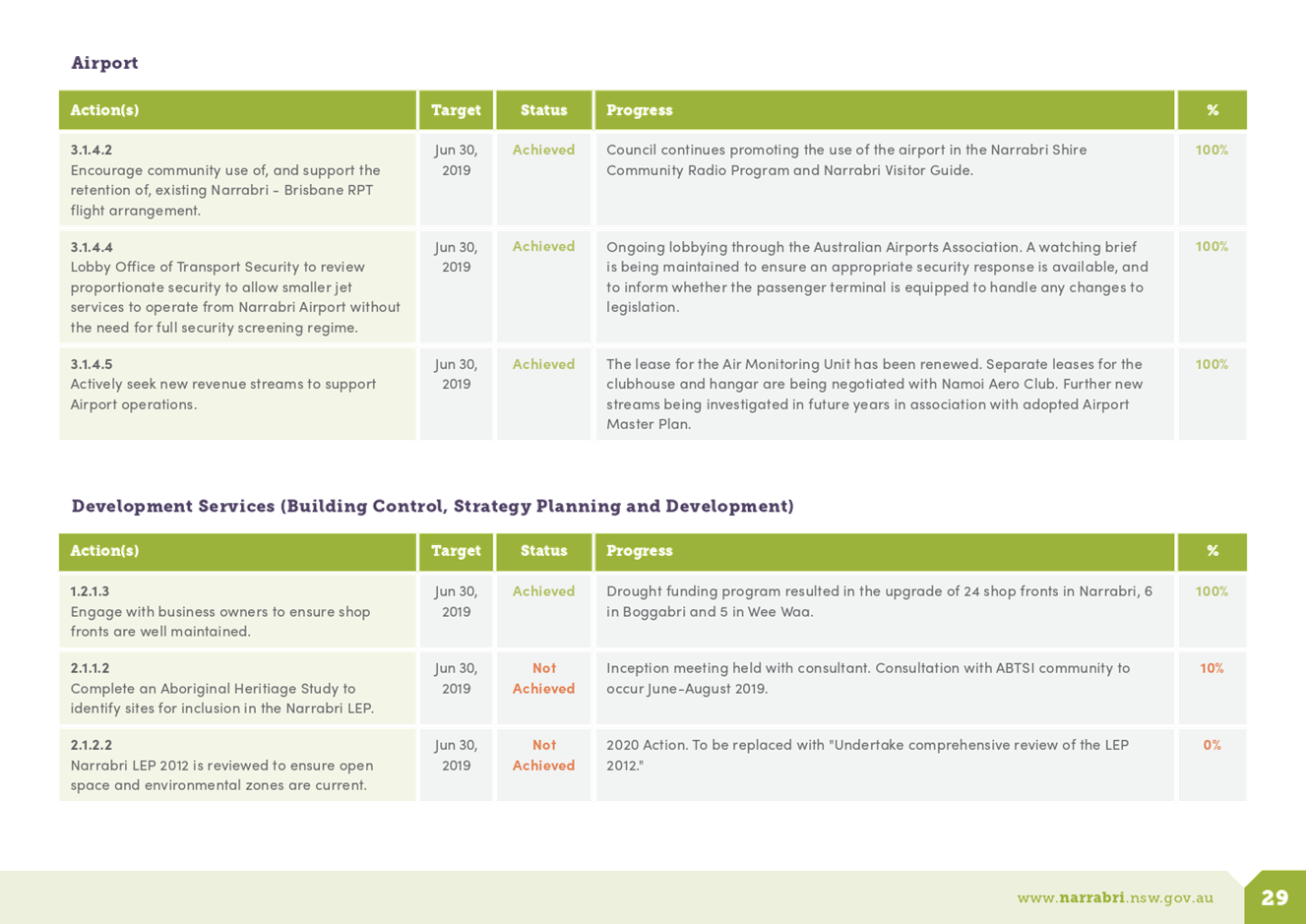 Airport

| Action(s) | Target | Status | Progress | % |
|---|---|---|---|---|
| 3.1.4.2 Encourage community use of, and support the retention of, existing Narrabri - Brisbane RPT flight arrangement. | Jun 30, 2019 | Achieved | Council continues promoting the use of the airport in the Narrabri Shire Community Radio Program and Narrabri Visitor Guide. | 100% |
| 3.1.4.4 Lobby Office of Transport Security to review proportionate security to allow smaller jet services to operate from Narrabri Airport without the need for full security screening regime. | Jun 30, 2019 | Achieved | Ongoing lobbying through the Australian Airports Association. A watching brief is being maintained to ensure an appropriate security response is available, and to inform whether the passenger terminal is equipped to handle any changes to legislation. | 100% |
| 3.1.4.5 Actively seek new revenue streams to support Airport operations. | Jun 30, 2019 | Achieved | The lease for the Air Monitoring Unit has been renewed. Separate leases for the clubhouse and hangar are being negotiated with Namoi Aero Club. Further new streams being investigated in future years in association with adopted Airport Master Plan. | 100% |

Development Services (Building Control, Strategy Planning and Development)

| Action(s) | Target | Status | Progress | % |
|---|---|---|---|---|
| 1.2.1.3 Engage with business owners to ensure shop fronts are well maintained. | Jun 30, 2019 | Achieved | Drought funding program resulted in the upgrade of 24 shop fronts in Narrabri, 6 in Boggabri and 5 in Wee Waa. | 100% |
| 2.1.1.2 Complete an Aboriginal Heritiage Study to identify sites for inclusion in the Narrabri LEP. | Jun 30, 2019 | Not Achieved | Inception meeting held with consultant. Consultation with ABTSI community to occur June-August 2019. | 10% |
| 2.1.2.2 Narrabri LEP 2012 is reviewed to ensure open space and environmental zones are current. | Jun 30, 2019 | Not Achieved | 2020 Action. To be replaced with "Undertake comprehensive review of the LEP 2012." | 0% |

www.narrabri.nsw.gov.au 29